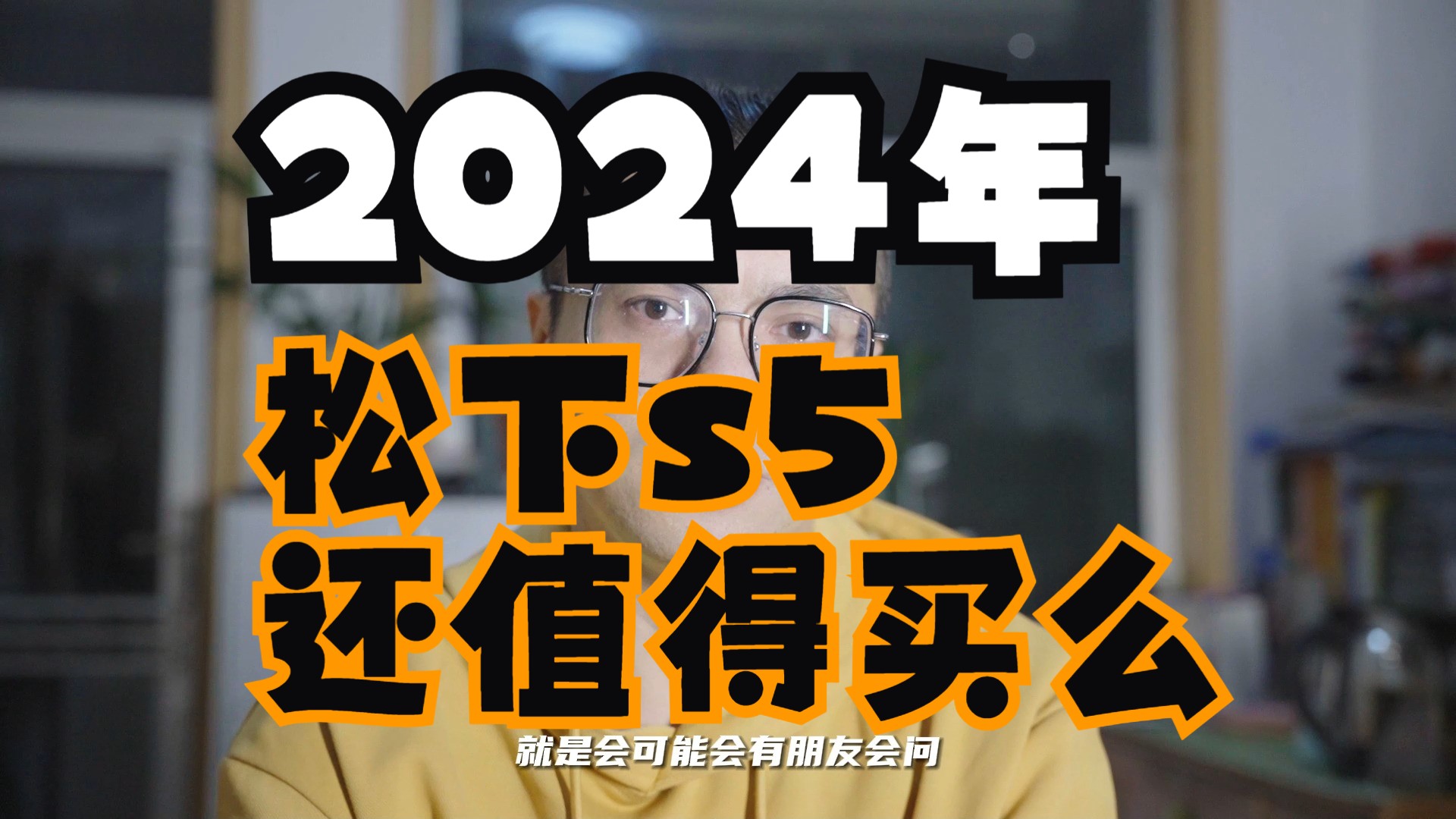 2024年

松下S5
还值得买么

就是会可能会有朋友会问